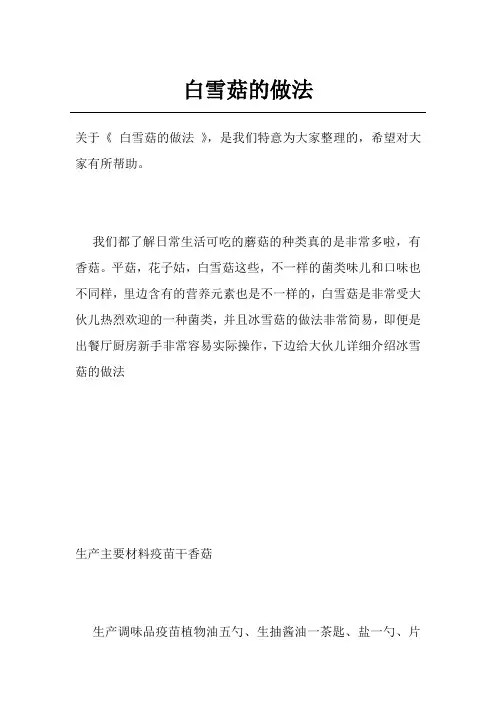 白雪菇的做法

关于《 白雪菇的做法 》，是我们特意为大家整理的，希望对大家有所帮助。

我们都了解日常生活可吃的蘑菇的种类真的是非常多啦，有香菇。平菇，花子姑，白雪菇这些，不一样的菌类味儿和口味也不同样，里边含有的营养元素也是不一样的，白雪菇是非常受大伙儿热烈欢迎的一种菌类，并且冰雪菇的做法非常简易，即便是出餐厅厨房新手非常容易实际操作，下边给大伙儿详细介绍冰雪菇的做法

生产主要材料疫苗干香菇

生产调味品疫苗植物油五勺、生抽酱油一茶匙、盐一勺、片